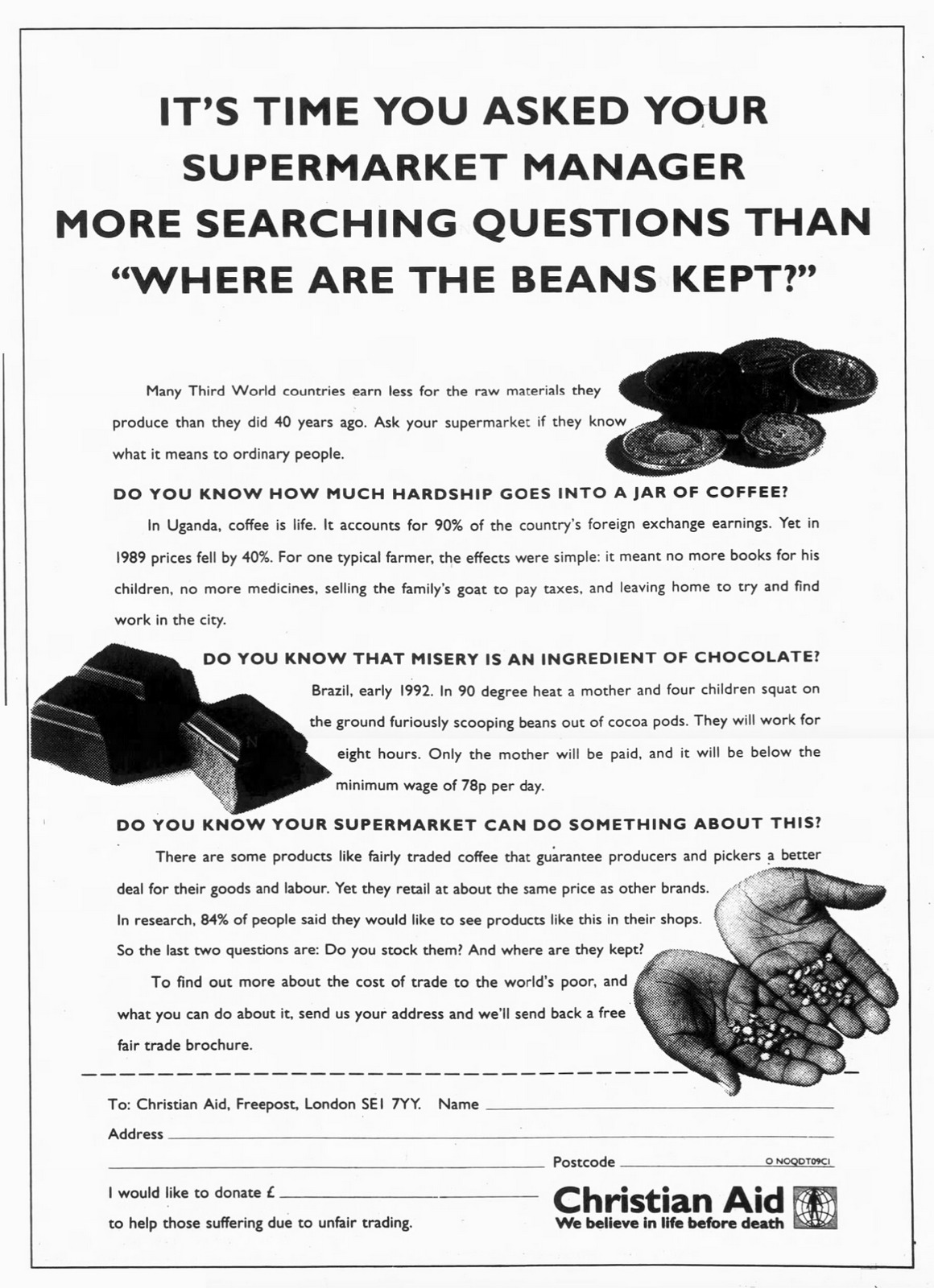 IT'S TIME YOU ASKED YOUR SUPERMARKET MANAGER MORE SEARCHING QUESTIONS THAN "WHERE ARE THE BEANS KEPT?"

Many Third World countries earn less for the raw materials they produce than they did 40 years ago. Ask your supermarket if they know what it means to ordinary people.

DO YOU KNOW HOW MUCH HARDSHIP GOES INTO A JAR OF COFFEE?

In Uganda, coffee is life. It accounts for 90% of the country's foreign exchange earnings. Yet in 1989 prices fell by 40%. For one typical farmer, the effects were simple: it meant no more books for his children, no more medicines, selling the family's goat to pay taxes, and leaving home to try and find work in the city.

DO YOU KNOW THAT MISERY IS AN INGREDIENT OF CHOCOLATE?

Brazil, early 1992. In 90 degree heat a mother and four children squat on the ground furiously scooping beans out of cocoa pods. They will work for eight hours. Only the mother will be paid, and it will be below the minimum wage of 78p per day.

DO YOU KNOW YOUR SUPERMARKET CAN DO SOMETHING ABOUT THIS?

There are some products like fairly traded coffee that guarantee producers and pickers a better deal for their goods and labour. Yet they retail at about the same price as other brands. In research, 84% of people said they would like to see products like this in their shops. So the last two questions are: Do you stock them? And where are they kept?

To find out more about the cost of trade to the world's poor, and what you can do about it, send us your address and we'll send back a free fair trade brochure.

To: Christian Aid, Freepost, London SE1 7YY. Name ____
Address ____
____ Postcode ____ O NOQDT09CI
I would like to donate £ ____
to help those suffering due to unfair trading.

Christian Aid
We believe in life before death